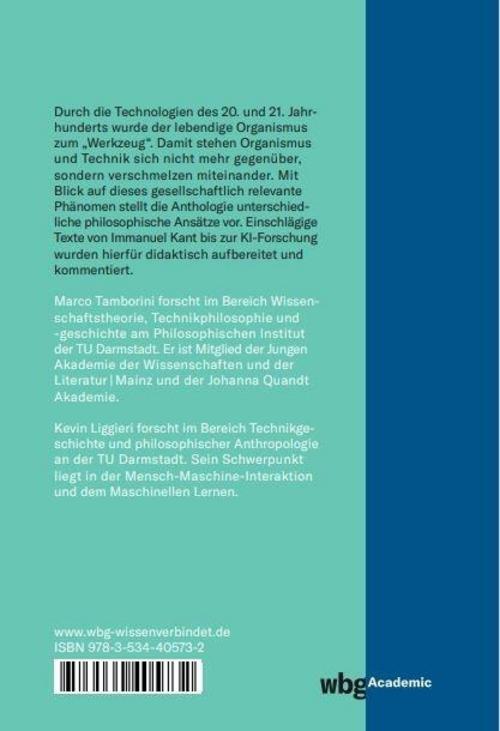 Durch die Technologien des 20. und 21. Jahrhunderts wurde der lebendige Organismus zum „Werkzeug". Damit stehen Organismus und Technik sich nicht mehr gegenüber, sondern verschmelzen miteinander. Mit Blick auf dieses gesellschaftlich relevante Phänomen stellt die Anthologie unterschiedliche philosophische Ansätze vor. Einschlägige Texte von Immanuel Kant bis zur KI-Forschung wurden hierfür didaktisch aufbereitet und kommentiert.

Marco Tamborini forscht im Bereich Wissenschaftstheorie, Technikphilosophie und -geschichte am Philosophischen Institut der TU Darmstadt. Er ist Mitglied der Jungen Akademie der Wissenschaften und der Literatur | Mainz und der Johanna Quandt Akademie.

Kevin Liggieri forscht im Bereich Technikgeschichte und philosophischer Anthropologie an der TU Darmstadt. Sein Schwerpunkt liegt in der Mensch-Maschine-Interaktion und dem Maschinellen Lernen.

www.wbg-wissenverbindet.de
ISBN 978-3-534-40573-2

wbg Academic